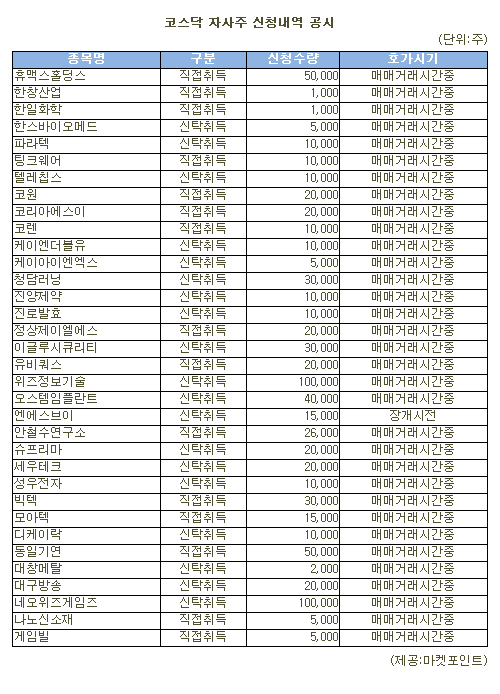 코스닥 자사주 신청내역 공시

(단위:주)

| 종목명 | 구분 | 신청수량 | 호가시기 |
|---|---|---|---|
| 휴맥스홀딩스 | 직접취득 | 50,000 | 매매거래시간중 |
| 한창산업 | 직접취득 | 1,000 | 매매거래시간중 |
| 한일화학 | 직접취득 | 1,000 | 매매거래시간중 |
| 한스바이오메드 | 신탁취득 | 5,000 | 매매거래시간중 |
| 파라텍 | 신탁취득 | 10,000 | 매매거래시간중 |
| 팅크웨어 | 직접취득 | 10,000 | 매매거래시간중 |
| 텔레칩스 | 신탁취득 | 10,000 | 매매거래시간중 |
| 코원 | 직접취득 | 20,000 | 매매거래시간중 |
| 코리아에스이 | 직접취득 | 20,000 | 매매거래시간중 |
| 코렌 | 직접취득 | 10,000 | 매매거래시간중 |
| 케이엔더블유 | 신탁취득 | 10,000 | 매매거래시간중 |
| 케이아이엔엑스 | 신탁취득 | 5,000 | 매매거래시간중 |
| 청담러닝 | 신탁취득 | 30,000 | 매매거래시간중 |
| 진양제약 | 신탁취득 | 10,000 | 매매거래시간중 |
| 진로발효 | 신탁취득 | 10,000 | 매매거래시간중 |
| 정상제이엘에스 | 직접취득 | 20,000 | 매매거래시간중 |
| 이글루시큐리티 | 신탁취득 | 30,000 | 매매거래시간중 |
| 유비쿼스 | 직접취득 | 20,000 | 매매거래시간중 |
| 위즈정보기술 | 신탁취득 | 100,000 | 매매거래시간중 |
| 오스템임플란트 | 신탁취득 | 40,000 | 매매거래시간중 |
| 엔에스브이 | 신탁취득 | 15,000 | 장개시전 |
| 안철수연구소 | 직접취득 | 26,000 | 매매거래시간중 |
| 슈프리마 | 신탁취득 | 20,000 | 매매거래시간중 |
| 세우테크 | 신탁취득 | 20,000 | 매매거래시간중 |
| 성우전자 | 신탁취득 | 10,000 | 매매거래시간중 |
| 빅텍 | 직접취득 | 30,000 | 매매거래시간중 |
| 모아텍 | 직접취득 | 15,000 | 매매거래시간중 |
| 디케이락 | 신탁취득 | 10,000 | 매매거래시간중 |
| 동일기연 | 직접취득 | 50,000 | 매매거래시간중 |
| 대창메탈 | 신탁취득 | 2,000 | 매매거래시간중 |
| 대구방송 | 신탁취득 | 20,000 | 매매거래시간중 |
| 네오위즈게임즈 | 신탁취득 | 100,000 | 매매거래시간중 |
| 나노신소재 | 직접취득 | 5,000 | 매매거래시간중 |
| 게임빌 | 직접취득 | 5,000 | 매매거래시간중 |

(제공:마켓포인트)